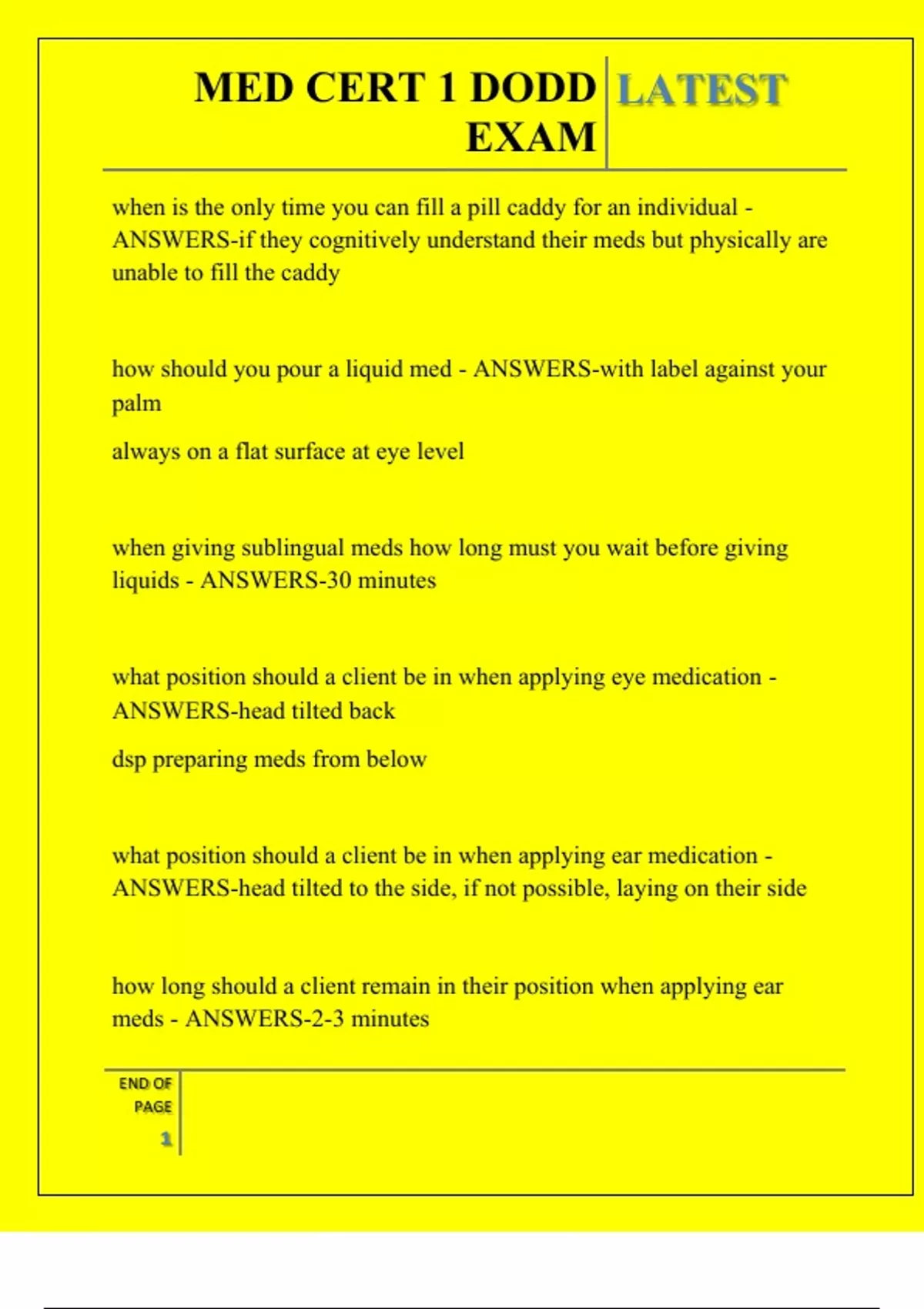 MED CERT 1 DODD EXAM

LATEST

when is the only time you can fill a pill caddy for an individual - ANSWERS-if they cognitively understand their meds but physically are unable to fill the caddy

how should you pour a liquid med - ANSWERS-with label against your palm

always on a flat surface at eye level

when giving sublingual meds how long must you wait before giving liquids - ANSWERS-30 minutes

what position should a client be in when applying eye medication - ANSWERS-head tilted back

dsp preparing meds from below

what position should a client be in when applying ear medication - ANSWERS-head tilted to the side, if not possible, laying on their side

how long should a client remain in their position when applying ear meds - ANSWERS-2-3 minutes

END OF PAGE

1